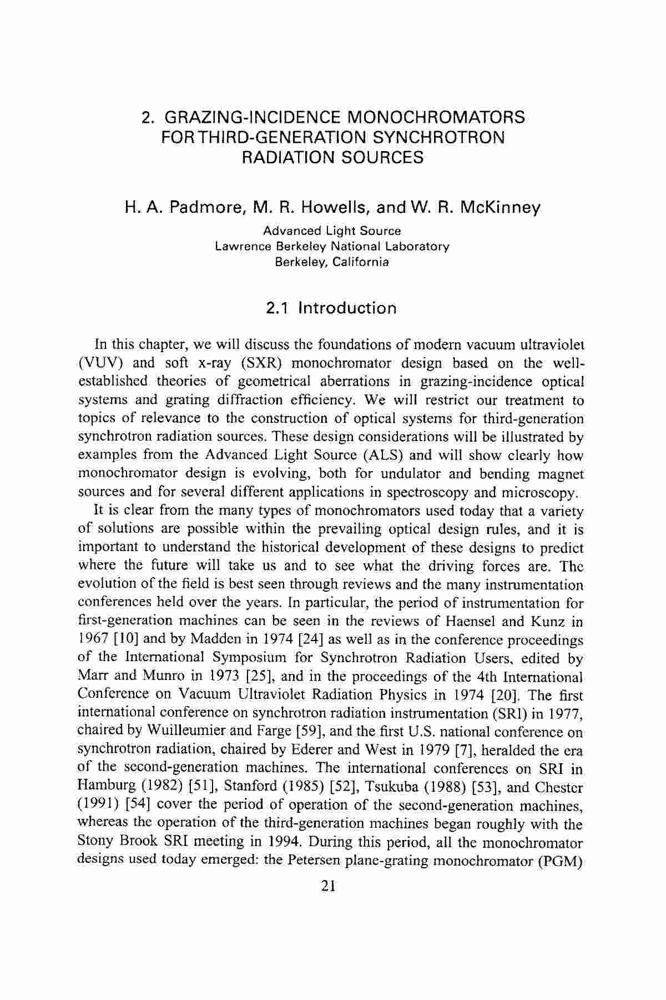 2. GRAZING-INCIDENCE MONOCHROMATORS FOR THIRD-GENERATION SYNCHROTRON RADIATION SOURCES

H. A. Padmore, M. R. Howells, and W. R. McKinney

Advanced Light Source
Lawrence Berkeley National Laboratory
Berkeley, California

2.1 Introduction

In this chapter, we will discuss the foundations of modern vacuum ultraviolet (VUV) and soft x-ray (SXR) monochromator design based on the well-established theories of geometrical aberrations in grazing-incidence optical systems and grating diffraction efficiency. We will restrict our treatment to topics of relevance to the construction of optical systems for third-generation synchrotron radiation sources. These design considerations will be illustrated by examples from the Advanced Light Source (ALS) and will show clearly how monochromator design is evolving, both for undulator and bending magnet sources and for several different applications in spectroscopy and microscopy.

It is clear from the many types of monochromators used today that a variety of solutions are possible within the prevailing optical design rules, and it is important to understand the historical development of these designs to predict where the future will take us and to see what the driving forces are. The evolution of the field is best seen through reviews and the many instrumentation conferences held over the years. In particular, the period of instrumentation for first-generation machines can be seen in the reviews of Haensel and Kunz in 1967 [10] and by Madden in 1974 [24] as well as in the conference proceedings of the International Symposium for Synchrotron Radiation Users, edited by Marr and Munro in 1973 [25], and in the proceedings of the 4th International Conference on Vacuum Ultraviolet Radiation Physics in 1974 [20]. The first international conference on synchrotron radiation instrumentation (SRI) in 1977, chaired by Wuilleumier and Farge [59], and the first U.S. national conference on synchrotron radiation, chaired by Ederer and West in 1979 [7], heralded the era of the second-generation machines. The international conferences on SRI in Hamburg (1982) [51], Stanford (1985) [52], Tsukuba (1988) [53], and Chester (1991) [54] cover the period of operation of the second-generation machines, whereas the operation of the third-generation machines began roughly with the Stony Brook SRI meeting in 1994. During this period, all the monochromator designs used today emerged: the Petersen plane-grating monochromator (PGM)

21